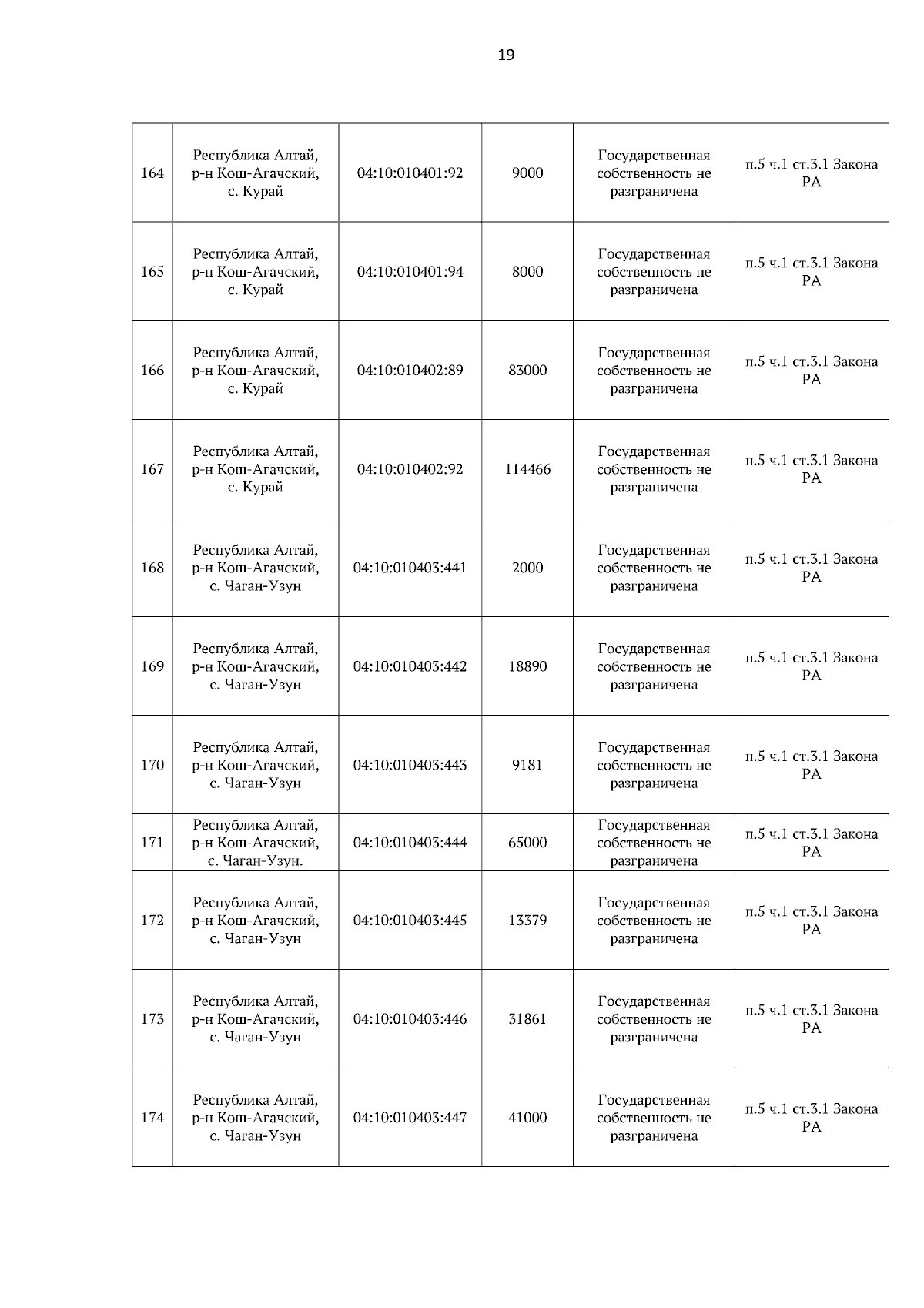 19

| | | | | | |
|---|---|---|---|---|---|
| 164 | Республика Алтай, р-н Кош-Агачский, с. Курай | 04:10:010401:92 | 9000 | Государственная собственность не разграничена | п.5 ч.1 ст.3.1 Закона РА |
| 165 | Республика Алтай, р-н Кош-Агачский, с. Курай | 04:10:010401:94 | 8000 | Государственная собственность не разграничена | п.5 ч.1 ст.3.1 Закона РА |
| 166 | Республика Алтай, р-н Кош-Агачский, с. Курай | 04:10:010402:89 | 83000 | Государственная собственность не разграничена | п.5 ч.1 ст.3.1 Закона РА |
| 167 | Республика Алтай, р-н Кош-Агачский, с. Курай | 04:10:010402:92 | 114466 | Государственная собственность не разграничена | п.5 ч.1 ст.3.1 Закона РА |
| 168 | Республика Алтай, р-н Кош-Агачский, с. Чаган-Узун | 04:10:010403:441 | 2000 | Государственная собственность не разграничена | п.5 ч.1 ст.3.1 Закона РА |
| 169 | Республика Алтай, р-н Кош-Агачский, с. Чаган-Узун | 04:10:010403:442 | 18890 | Государственная собственность не разграничена | п.5 ч.1 ст.3.1 Закона РА |
| 170 | Республика Алтай, р-н Кош-Агачский, с. Чаган-Узун | 04:10:010403:443 | 9181 | Государственная собственность не разграничена | п.5 ч.1 ст.3.1 Закона РА |
| 171 | Республика Алтай, р-н Кош-Агачский, с. Чаган-Узун. | 04:10:010403:444 | 65000 | Государственная собственность не разграничена | п.5 ч.1 ст.3.1 Закона РА |
| 172 | Республика Алтай, р-н Кош-Агачский, с. Чаган-Узун | 04:10:010403:445 | 13379 | Государственная собственность не разграничена | п.5 ч.1 ст.3.1 Закона РА |
| 173 | Республика Алтай, р-н Кош-Агачский, с. Чаган-Узун | 04:10:010403:446 | 31861 | Государственная собственность не разграничена | п.5 ч.1 ст.3.1 Закона РА |
| 174 | Республика Алтай, р-н Кош-Агачский, с. Чаган-Узун | 04:10:010403:447 | 41000 | Государственная собственность не разграничена | п.5 ч.1 ст.3.1 Закона РА |